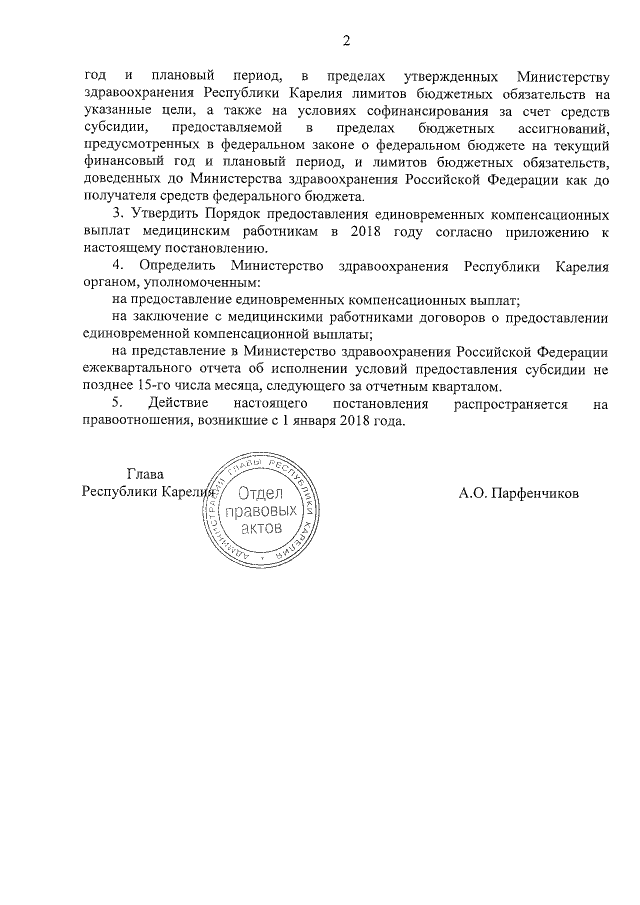 2

год и плановый период, в пределах утвержденных Министерству здравоохранения Республики Карелия лимитов бюджетных обязательств на указанные цели, а также на условиях софинансирования за счет средств субсидии, предоставляемой в пределах бюджетных ассигнований, предусмотренных в федеральном законе о федеральном бюджете на текущий финансовый год и плановый период, и лимитов бюджетных обязательств, доведенных до Министерства здравоохранения Российской Федерации как до получателя средств федерального бюджета.

3. Утвердить Порядок предоставления единовременных компенсационных выплат медицинским работникам в 2018 году согласно приложению к настоящему постановлению.

4. Определить Министерство здравоохранения Республики Карелия органом, уполномоченным:

на предоставление единовременных компенсационных выплат;

на заключение с медицинскими работниками договоров о предоставлении единовременной компенсационной выплаты;

на представление в Министерство здравоохранения Российской Федерации ежеквартального отчета об исполнении условий предоставления субсидии не позднее 15-го числа месяца, следующего за отчетным кварталом.

5. Действие настоящего постановления распространяется на правоотношения, возникшие с 1 января 2018 года.

Глава
Республики Карелия

АДМИНИСТРАЦИЯ ГЛАВЫ РЕСПУБЛИКИ КАРЕЛИЯ
Отдел правовых актов

А.О. Парфенчиков